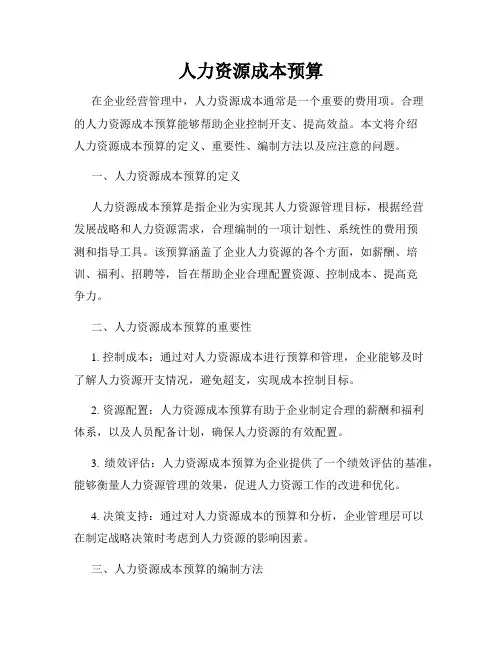 人力资源成本预算

在企业经营管理中，人力资源成本通常是一个重要的费用项。合理的人力资源成本预算能够帮助企业控制开支、提高效益。本文将介绍人力资源成本预算的定义、重要性、编制方法以及应注意的问题。

一、人力资源成本预算的定义

人力资源成本预算是指企业为实现其人力资源管理目标，根据经营发展战略和人力资源需求，合理编制的一项计划性、系统性的费用预测和指导工具。该预算涵盖了企业人力资源的各个方面，如薪酬、培训、福利、招聘等，旨在帮助企业合理配置资源、控制成本、提高竞争力。

二、人力资源成本预算的重要性

1. 控制成本：通过对人力资源成本进行预算和管理，企业能够及时了解人力资源开支情况，避免超支，实现成本控制目标。

2. 资源配置：人力资源成本预算有助于企业制定合理的薪酬和福利体系，以及人员配备计划，确保人力资源的有效配置。

3. 绩效评估：人力资源成本预算为企业提供了一个绩效评估的基准，能够衡量人力资源管理的效果，促进人力资源工作的改进和优化。

4. 决策支持：通过对人力资源成本的预算和分析，企业管理层可以在制定战略决策时考虑到人力资源的影响因素。

三、人力资源成本预算的编制方法